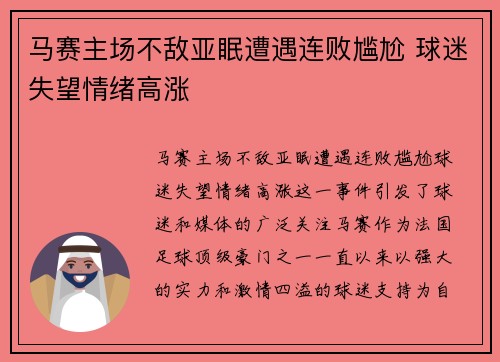 马赛主场不敌亚眠遭遇连败尴尬 球迷失望情绪高涨

马赛主场不敌亚眠遭遇连败尴尬球迷失望情绪高涨这一事件引发了球迷和媒体的广泛关注马赛作为法国足球顶级豪门之一一直以来以强大的实力和激情四溢的球迷支持为自